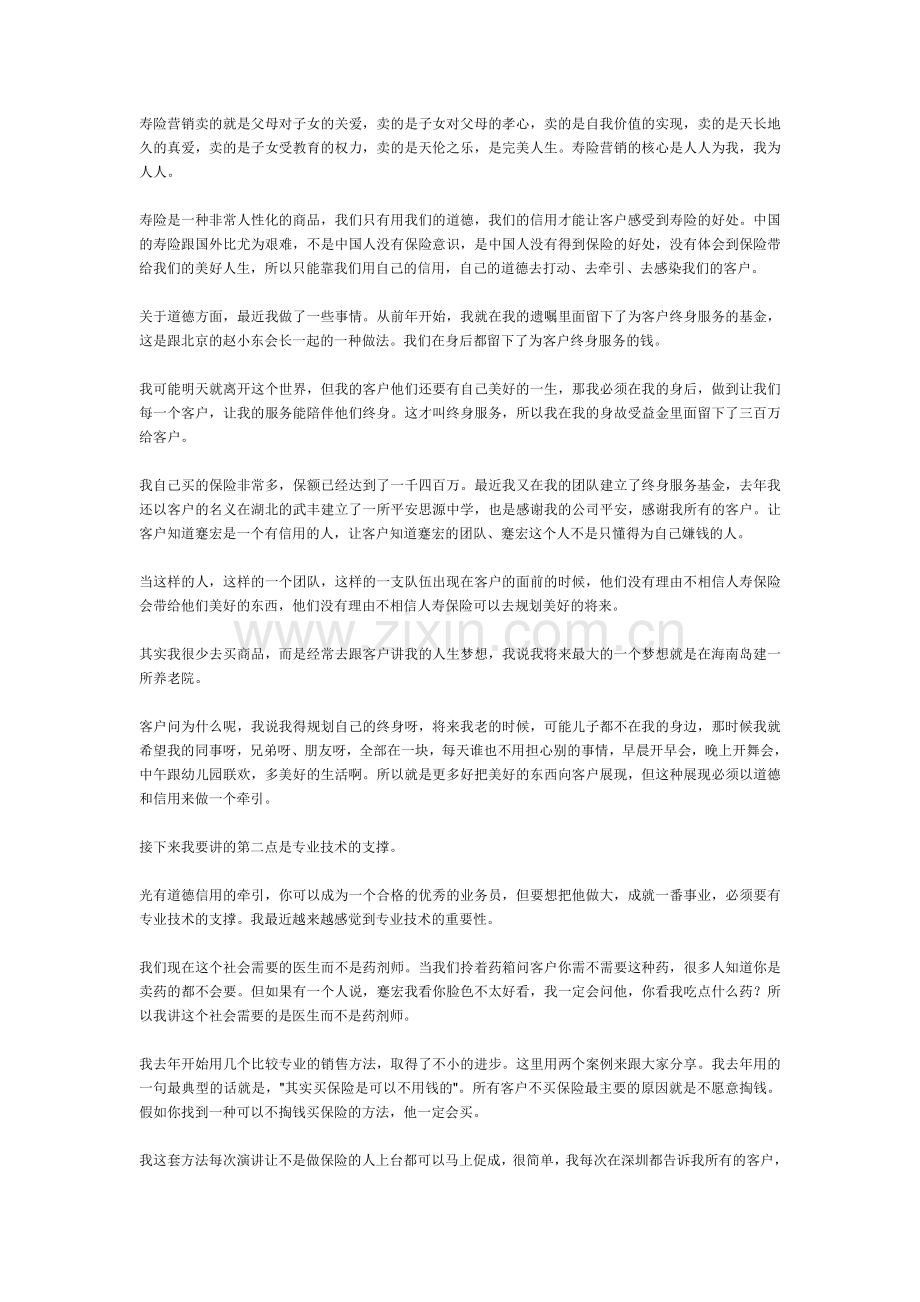 寿险营销卖的就是父母对子女的关爱，卖的是子女对父母的孝心，卖的是自我价值的实现，卖的是天长地久的真爱，卖的是子女受教育的权力，卖的是天伦之乐，是完美人生。寿险营销的核心是人人为我，我为人人。

寿险是一种非常人性化的商品，我们只有用我们的道德，我们的信用才能让客户感受到寿险的好处。中国的寿险跟国外比尤为艰难，不是中国人没有保险意识，是中国人没有得到保险的好处，没有体会到保险带给我们的美好人生，所以只能靠我们用自己的信用，自己的道德去打动、去牵引、去感染我们的客户。

关于道德方面，最近我做了一些事情。从前年开始，我就在我的遗嘱里面留下了为客户终身服务的基金，这是跟北京的赵小东会长一起的一种做法。我们在身后都留下了为客户终身服务的钱。

我可能明天就离开这个世界，但我的客户他们还要有自己美好的一生，那我必须在我的身后，做到让我们每一个客户，让我的服务能陪伴他们终身。这才叫终身服务，所以我在我的身故受益金里面留下了三百万给客户。

我自己买的保险非常多，保额已经达到了一千四百万。最近我又在我的团队建立了终身服务基金，去年我还以客户的名义在湖北的武丰建立了一所平安思源中学，也是感谢我的公司平安，感谢我所有的客户。让客户知道蹇宏是一个有信用的人，让客户知道蹇宏的团队、蹇宏这个人不是只懂得为自己赚钱的人。

当这样的人，这样的一个团队，这样的一支队伍出现在客户的面前的时候，他们没有理由不相信人寿保险会带给他们美好的东西，他们没有理由不相信人寿保险可以去规划美好的将来。

www.zixin.com.cn

其实我很少去买商品，而是经常去跟客户讲我的人生梦想，我说我将来最大的一个梦想就是在海南岛建一所养老院。

客户问为什么呢，我说我得规划自己的终身呀，将来我老的时候，可能儿子都不在我的身边，那时候我就希望我的同事呀，兄弟呀、朋友呀，全部在一块，每天谁也不用担心别的事情，早晨开早会，晚上开舞会，中午跟幼儿园联欢，多美好的生活啊。所以就是更多好把美好的东西向客户展现，但这种展现必须以道德和信用来做一个牵引。

接下来我要讲的第二点是专业技术的支撑。

光有道德信用的牵引，你可以成为一个合格的优秀的业务员，但要想把他做大，成就一番事业，必须要有专业技术的支撑。我最近越来越感觉到专业技术的重要性。

我们现在这个社会需要的医生而不是药剂师。当我们拎着药箱问客户你需不需要这种药，很多人知道你是卖药的都不会要。但如果有一个人说，蹇宏我看你脸色不太好看，我一定会问他，你看我吃点什么药？所以我讲这个社会需要的是医生而不是药剂师。

我去年开始用几个比较专业的销售方法，取得了不小的进步。这里用两个案例来跟大家分享。我去年用的一句最典型的话就是，"其实买保险是可以不用钱的"。所有客户不买保险最主要的原因就是不愿意掏钱。假如你找到一种可以不掏钱买保险的方法，他一定会买。

我这套方法每次演讲让不是做保险的人上台都可以马上促成，很简单，我每次在深圳都告诉我所有的客户，